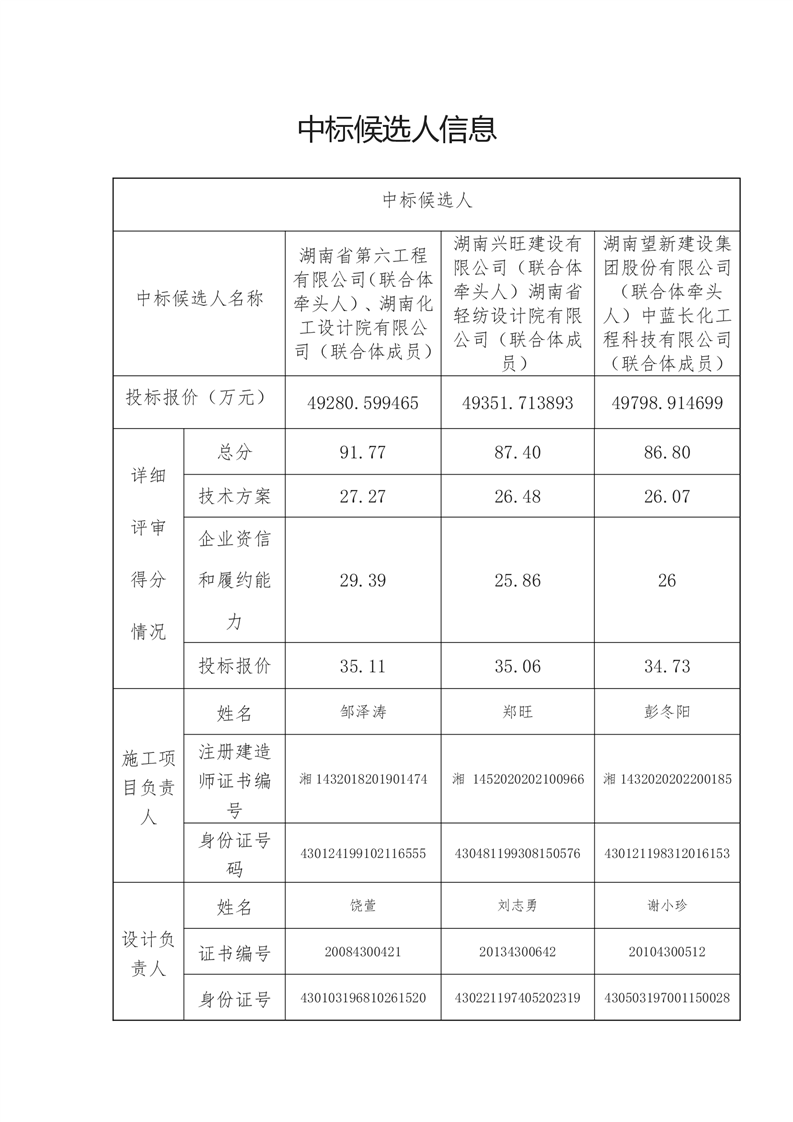 中标候选人信息

| 中标候选人 | | | | |
|---|---|---|---|---|
| 中标候选人名称 | | 湖南省第六工程有限公司（联合体牵头人）、湖南化工设计院有限公司（联合体成员） | 湖南兴旺建设有限公司（联合体牵头人）湖南省轻纺设计院有限公司（联合体成员） | 湖南望新建设集团股份有限公司（联合体牵头人）中蓝长化工程科技有限公司（联合体成员） |
| 投标报价（万元） | | 49280.599465 | 49351.713893 | 49798.914699 |
| 详细评审得分情况 | 总分 | 91.77 | 87.40 | 86.80 |
| | 技术方案 | 27.27 | 26.48 | 26.07 |
| | 企业资信和履约能力 | 29.39 | 25.86 | 26 |
| | 投标报价 | 35.11 | 35.06 | 34.73 |
| 施工项目负责人 | 姓名 | 邹泽涛 | 郑旺 | 彭冬阳 |
| | 注册建造师证书编号 | 湘 1432018201901474 | 湘 1452020202100966 | 湘 1432020202200185 |
| | 身份证号码 | 430124199102116555 | 430481199308150576 | 430121198312016153 |
| 设计负责人 | 姓名 | 饶萱 | 刘志勇 | 谢小珍 |
| | 证书编号 | 20084300421 | 20134300642 | 20104300512 |
| | 身份证号 | 430103196810261520 | 430221197405202319 | 430503197001150028 |